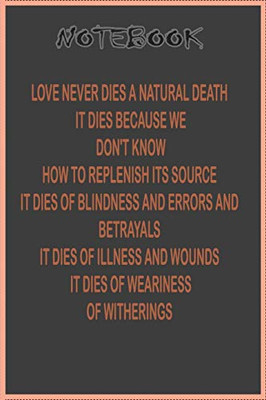 NOTEBOOK

LOVE NEVER DIES A NATURAL DEATH
IT DIES BECAUSE WE
DON'T KNOW
HOW TO REPLENISH ITS SOURCE
IT DIES OF BLINDNESS AND ERRORS AND
BETRAYALS
IT DIES OF ILLNESS AND WOUNDS
IT DIES OF WEARINESS
OF WITHERINGS